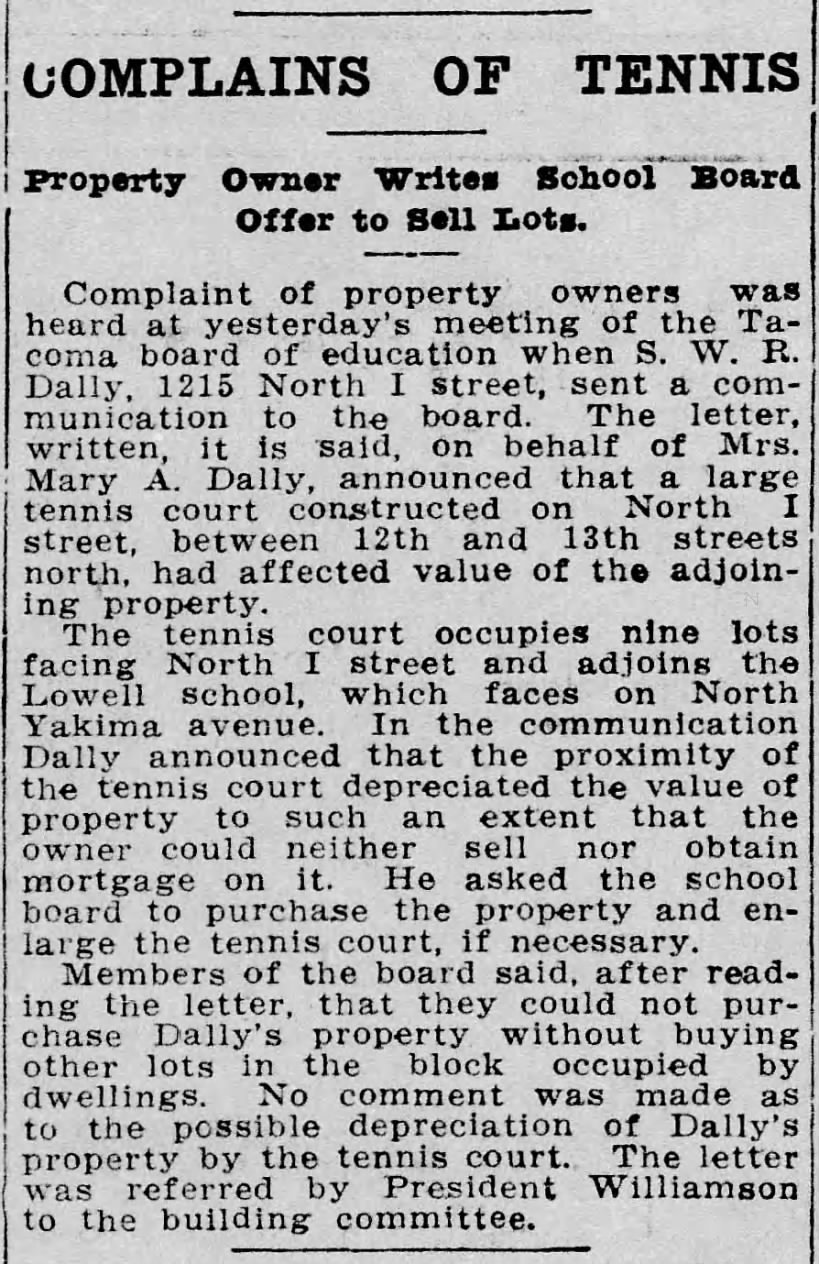 COMPLAINS OF TENNIS

Property Owner Writes School Board Offer to Sell Lots.

Complaint of property owners was heard at yesterday's meeting of the Tacoma board of education when S. W. R. Dally, 1215 North I street, sent a communication to the board. The letter, written, it is said, on behalf of Mrs. Mary A. Dally, announced that a large tennis court constructed on North I street, between 12th and 13th streets north, had affected value of the adjoining property.

The tennis court occupies nine lots facing North I street and adjoins the Lowell school, which faces on North Yakima avenue. In the communication Dally announced that the proximity of the tennis court depreciated the value of property to such an extent that the owner could neither sell nor obtain mortgage on it. He asked the school board to purchase the property and enlarge the tennis court, if necessary.

Members of the board said, after reading the letter, that they could not purchase Dally's property without buying other lots in the block occupied by dwellings. No comment was made as to the possible depreciation of Dally's property by the tennis court. The letter was referred by President Williamson to the building committee.